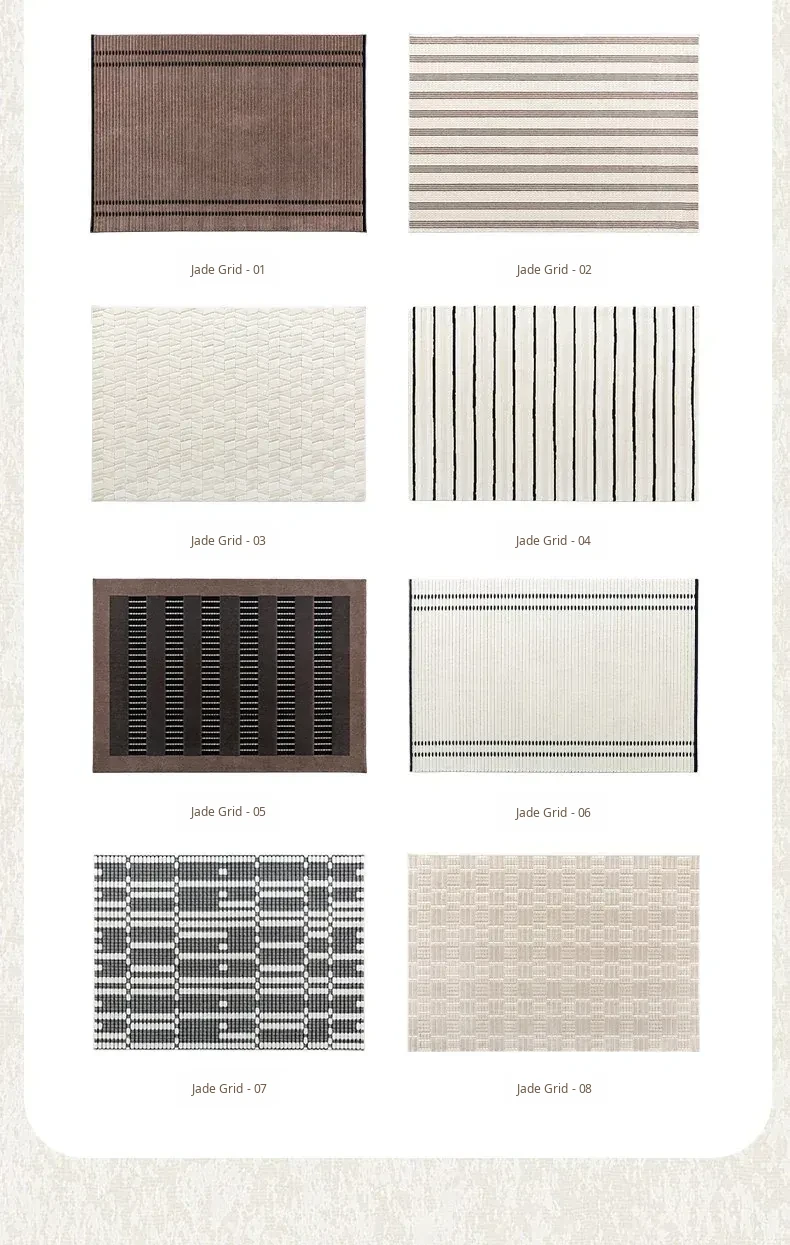 Jade Grid - 01

Jade Grid - 02

Jade Grid - 03

Jade Grid - 04

Jade Grid - 05

Jade Grid - 06

Jade Grid - 07

Jade Grid - 08